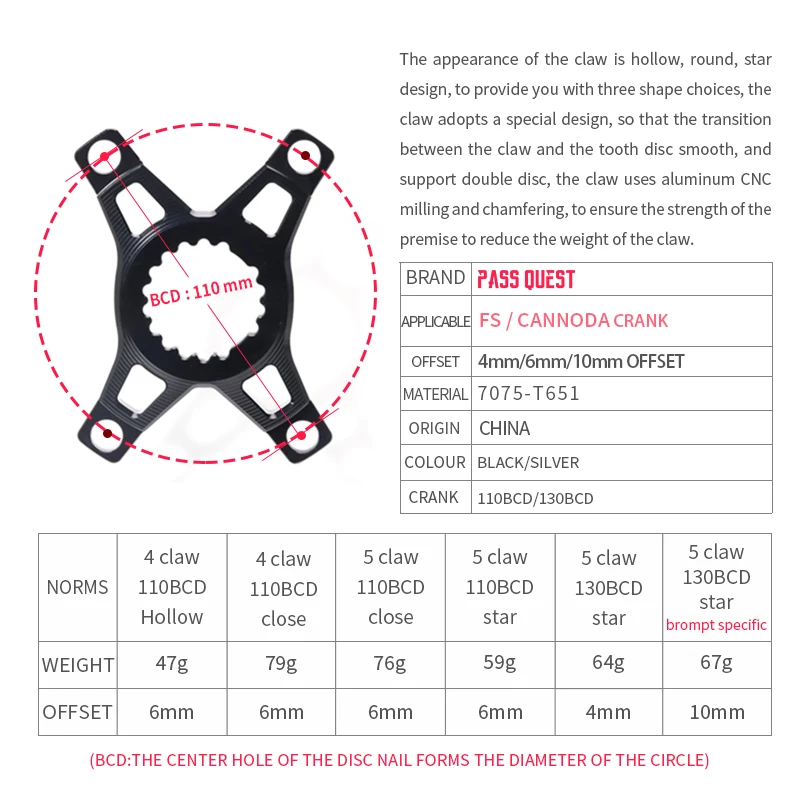 BCD : 110 mm

The appearance of the claw is hollow, round, star design, to provide you with three shape choices, the claw adopts a special design, so that the transition between the claw and the tooth disc smooth, and support double disc, the claw uses aluminum CNC milling and chamfering, to ensure the strength of the premise to reduce the weight of the claw.

| BRAND | PASS QUEST |
|---|---|
| APPLICABLE | FS / CANNODA CRANK |
| OFFSET | 4mm/6mm/10mm OFFSET |
| MATERIAL | 7075-T651 |
| ORIGIN | CHINA |
| COLOUR | BLACK/SILVER |
| CRANK | 110BCD/130BCD |

| NORMS | 4 claw 110BCD Hollow | 4 claw 110BCD close | 5 claw 110BCD close | 5 claw 110BCD star | 5 claw 130BCD star | 5 claw 130BCD star brompt specific |
|---|---|---|---|---|---|---|
| WEIGHT | 47g | 79g | 76g | 59g | 64g | 67g |
| OFFSET | 6mm | 6mm | 6mm | 6mm | 4mm | 10mm |

(BCD:THE CENTER HOLE OF THE DISC NAIL FORMS THE DIAMETER OF THE CIRCLE)